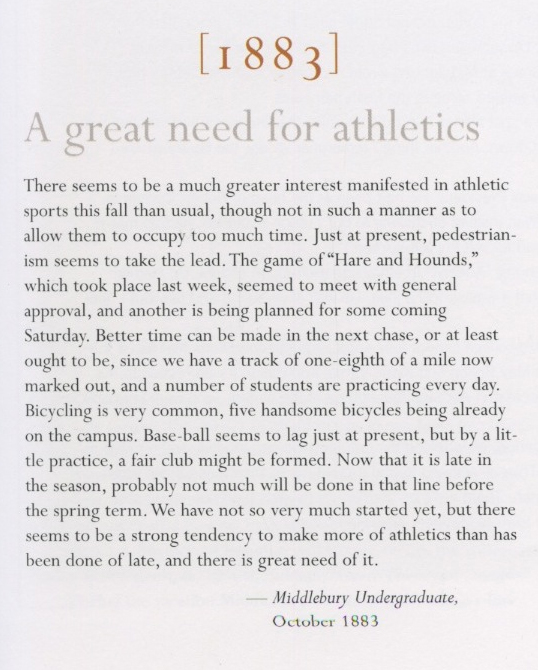 [1883]

A great need for athletics

There seems to be a much greater interest manifested in athletic sports this fall than usual, though not in such a manner as to allow them to occupy too much time. Just at present, pedestrianism seems to take the lead. The game of "Hare and Hounds," which took place last week, seemed to meet with general approval, and another is being planned for some coming Saturday. Better time can be made in the next chase, or at least ought to be, since we have a track of one-eighth of a mile now marked out, and a number of students are practicing every day. Bicycling is very common, five handsome bicycles being already on the campus. Base-ball seems to lag just at present, but by a little practice, a fair club might be formed. Now that it is late in the season, probably not much will be done in that line before the spring term. We have not so very much started yet, but there seems to be a strong tendency to make more of athletics than has been done of late, and there is great need of it.

— Middlebury Undergraduate, October 1883